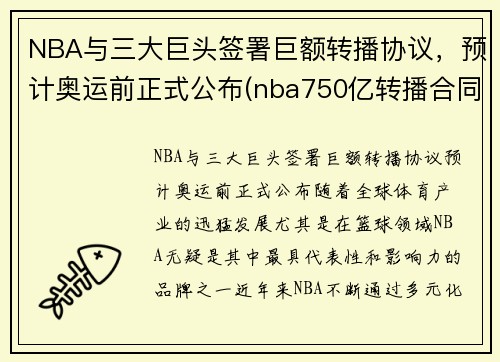 NBA与三大巨头签署巨额转播协议，预计奥运前正式公布(nba750亿转播合同

NBA与三大巨头签署巨额转播协议预计奥运前正式公布随着全球体育产业的迅猛发展尤其是在篮球领域NBA无疑是其中最具代表性和影响力的品牌之一近年来NBA不断通过多元化